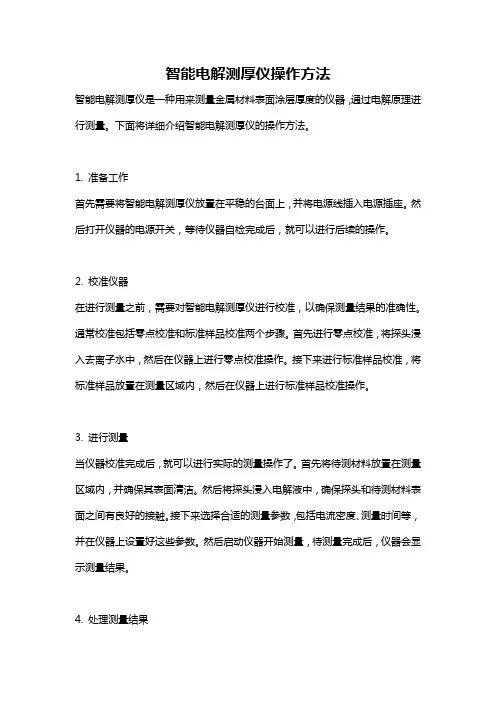 智能电解测厚仪操作方法

智能电解测厚仪是一种用来测量金属材料表面涂层厚度的仪器，通过电解原理进行测量。下面将详细介绍智能电解测厚仪的操作方法。

1. 准备工作

首先需要将智能电解测厚仪放置在平稳的台面上，并将电源线插入电源插座。然后打开仪器的电源开关，等待仪器自检完成后，就可以进行后续的操作。

2. 校准仪器

在进行测量之前，需要对智能电解测厚仪进行校准，以确保测量结果的准确性。通常校准包括零点校准和标准样品校准两个步骤。首先进行零点校准，将探头浸入去离子水中，然后在仪器上进行零点校准操作。接下来进行标准样品校准，将标准样品放置在测量区域内，然后在仪器上进行标准样品校准操作。

3. 进行测量

当仪器校准完成后，就可以进行实际的测量操作了。首先将待测材料放置在测量区域内，并确保其表面清洁。然后将探头浸入电解液中，确保探头和待测材料表面之间有良好的接触。接下来选择合适的测量参数，包括电流密度、测量时间等，并在仪器上设置好这些参数。然后启动仪器开始测量，待测量完成后，仪器会显示测量结果。

4. 处理测量结果